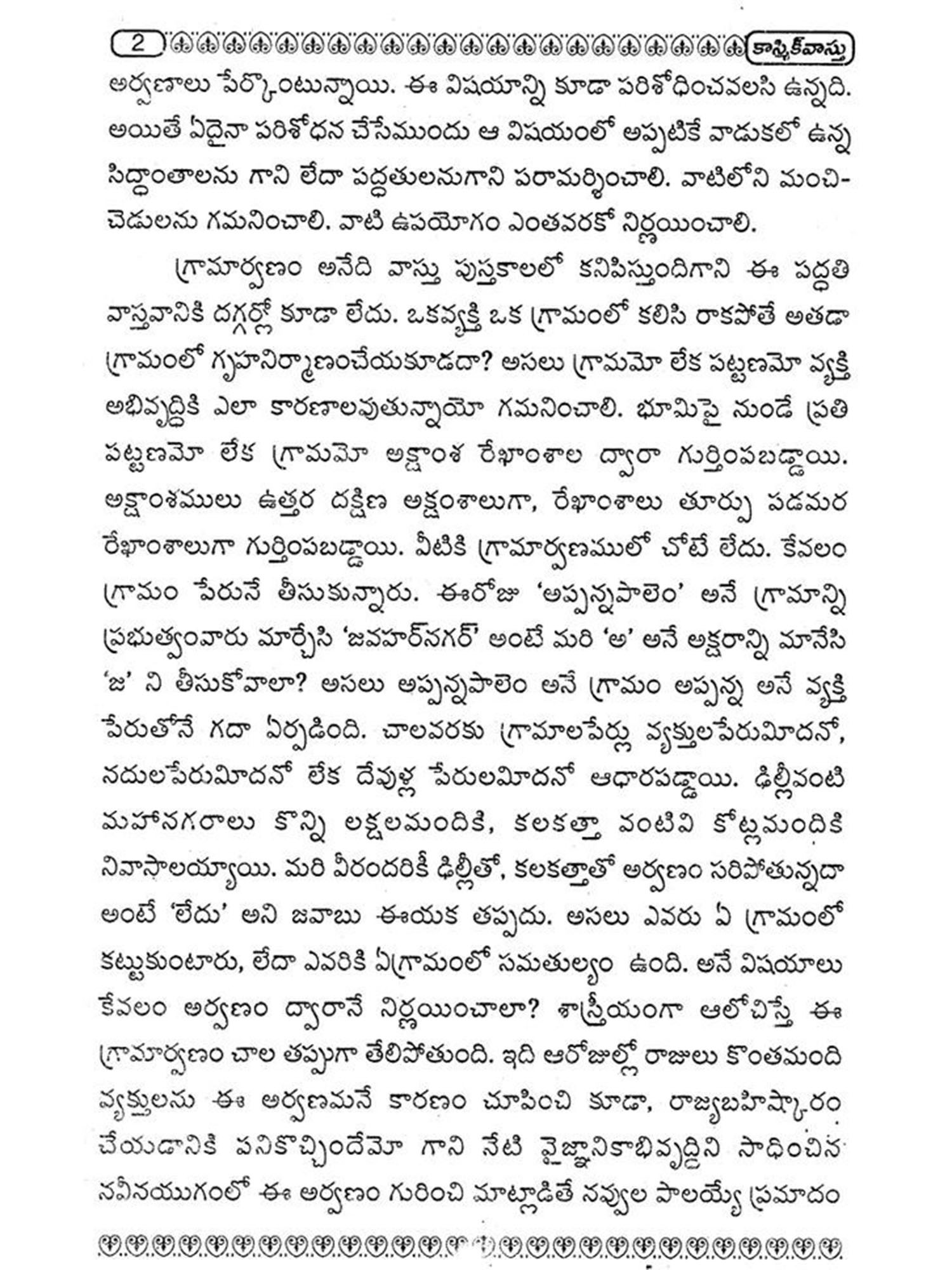 2 కాస్మిక్‌వాస్తు

అర్వణాలు పేర్కొంటున్నాయి. ఈ విషయాన్ని కూడా పరిశోధించవలసి ఉన్నది. అయితే ఏదైనా పరిశోధన చేసేముందు ఆ విషయంలో అప్పటికే వాడుకలో ఉన్న సిద్ధాంతాలను గాని లేదా పద్ధతులనుగాని పరామర్శించాలి. వాటిలోని మంచి-చెడులను గమనించాలి. వాటి ఉపయోగం ఎంతవరకో నిర్ణయించాలి.

గ్రామార్వణం అనేది వాస్తు పుస్తకాలలో కనిపిస్తుందిగాని ఈ పద్ధతి వాస్తవానికి దగ్గర్లో కూడా లేదు. ఒకవ్యక్తి ఒక గ్రామంలో కలిసి రాకపోతే అతడా గ్రామంలో గృహనిర్మాణంచేయకూడదా? అసలు గ్రామమో లేక పట్టణమో వ్యక్తి అభివృద్ధికి ఎలా కారణాలవుతున్నాయో గమనించాలి. భూమిపై నుండే ప్రతి పట్టణమో లేక గ్రామమో అక్షాంశ రేఖాంశాల ద్వారా గుర్తింపబడ్డాయి. అక్షాంశములు ఉత్తర దక్షిణ అక్షంశాలుగా, రేఖాంశాలు తూర్పు పడమర రేఖాంశాలుగా గుర్తింపబడ్డాయి. వీటికి గ్రామార్వణములో చోటే లేదు. కేవలం గ్రామం పేరునే తీసుకున్నారు. ఈరోజు 'అప్పన్నపాలెం' అనే గ్రామాన్ని ప్రభుత్వంవారు మార్చేసి 'జవహర్‌నగర్' అంటే మరి 'అ' అనే అక్షరాన్ని మానేసి 'జ' ని తీసుకోవాలా? అసలు అప్పన్నపాలెం అనే గ్రామం అప్పన్న అనే వ్యక్తి పేరుతోనే గదా ఏర్పడింది. చాలవరకు గ్రామాలపేర్లు వ్యక్తులపేరుమీదనో, నదులపేరుమీదనో లేక దేవుళ్ల పేరులమీదనో ఆధారపడ్డాయి. ఢిల్లీవంటి మహానగరాలు కొన్ని లక్షలమందికి, కలకత్తా వంటివి కోట్లమందికి నివాసాలయ్యాయి. మరి వీరందరికీ ఢిల్లీతో, కలకత్తాతో అర్వణం సరిపోతున్నదా అంటే 'లేదు' అని జవాబు ఈయక తప్పదు. అసలు ఎవరు ఏ గ్రామంలో కట్టుకుంటారు, లేదా ఎవరికి ఏగ్రామంలో సమతుల్యం ఉంది. అనే విషయాలు కేవలం అర్వణం ద్వారానే నిర్ణయించాలా? శాస్త్రీయంగా ఆలోచిస్తే ఈ గ్రామార్వణం చాల తప్పుగా తేలిపోతుంది. ఇది ఆరోజుల్లో రాజులు కొంతమంది వ్యక్తులను ఈ అర్వణమనే కారణం చూపించి కూడా, రాజ్యబహిష్కారం చేయడానికి పనికొచ్చిందేమో గాని నేటి వైజ్ఞానికాభివృద్ధిని సాధించిన నవీనయుగంలో ఈ అర్వణం గురించి మాట్లాడితే నవ్వుల పాలయ్యే ప్రమాదం